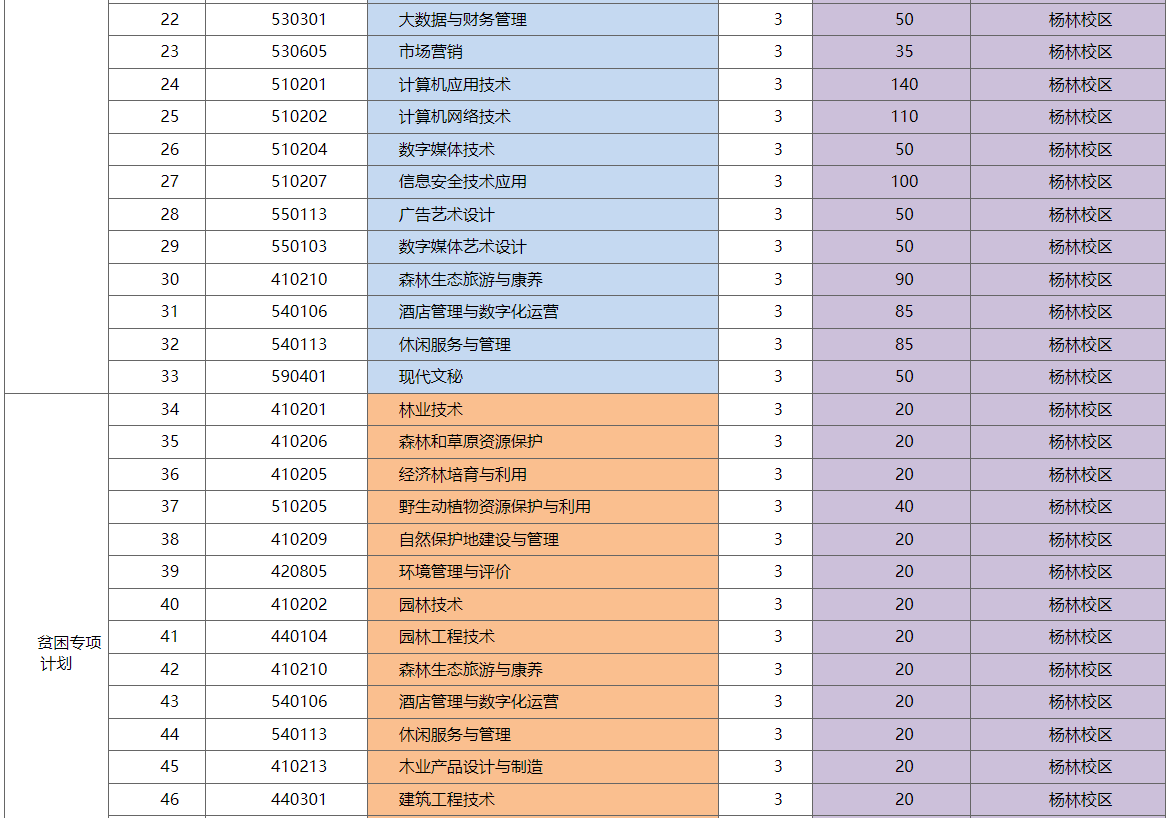 |  | 22 | 530301 | 大数据与财务管理 | 3 | 50 | 杨林校区 |
|---|---|---|---|---|---|---|
|  | 23 | 530605 | 市场营销 | 3 | 35 | 杨林校区 |
|  | 24 | 510201 | 计算机应用技术 | 3 | 140 | 杨林校区 |
|  | 25 | 510202 | 计算机网络技术 | 3 | 110 | 杨林校区 |
|  | 26 | 510204 | 数字媒体技术 | 3 | 50 | 杨林校区 |
|  | 27 | 510207 | 信息安全技术应用 | 3 | 100 | 杨林校区 |
|  | 28 | 550113 | 广告艺术设计 | 3 | 50 | 杨林校区 |
|  | 29 | 550103 | 数字媒体艺术设计 | 3 | 50 | 杨林校区 |
|  | 30 | 410210 | 森林生态旅游与康养 | 3 | 90 | 杨林校区 |
|  | 31 | 540106 | 酒店管理与数字化运营 | 3 | 85 | 杨林校区 |
|  | 32 | 540113 | 休闲服务与管理 | 3 | 85 | 杨林校区 |
|  | 33 | 590401 | 现代文秘 | 3 | 50 | 杨林校区 |
| 贫困专项计划 | 34 | 410201 | 林业技术 | 3 | 20 | 杨林校区 |
|  | 35 | 410206 | 森林和草原资源保护 | 3 | 20 | 杨林校区 |
|  | 36 | 410205 | 经济林培育与利用 | 3 | 20 | 杨林校区 |
|  | 37 | 510205 | 野生动植物资源保护与利用 | 3 | 40 | 杨林校区 |
|  | 38 | 410209 | 自然保护地建设与管理 | 3 | 20 | 杨林校区 |
|  | 39 | 420805 | 环境管理与评价 | 3 | 20 | 杨林校区 |
|  | 40 | 410202 | 园林技术 | 3 | 20 | 杨林校区 |
|  | 41 | 440104 | 园林工程技术 | 3 | 20 | 杨林校区 |
|  | 42 | 410210 | 森林生态旅游与康养 | 3 | 20 | 杨林校区 |
|  | 43 | 540106 | 酒店管理与数字化运营 | 3 | 20 | 杨林校区 |
|  | 44 | 540113 | 休闲服务与管理 | 3 | 20 | 杨林校区 |
|  | 45 | 410213 | 木业产品设计与制造 | 3 | 20 | 杨林校区 |
|  | 46 | 440301 | 建筑工程技术 | 3 | 20 | 杨林校区 |